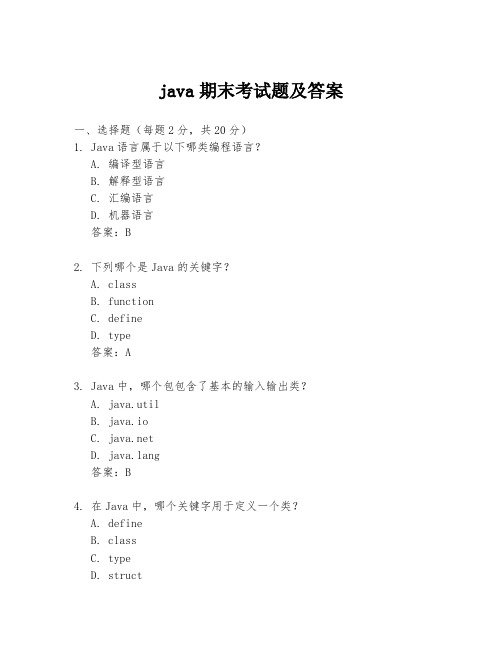 java 期末考试题及答案

一、选择题（每题 2 分，共 20 分）
1. Java 语言属于以下哪类编程语言？
A. 编译型语言
B. 解释型语言
C. 汇编语言
D. 机器语言
答案：B

2. 下列哪个是 Java 的关键字？
A. class
B. function
C. define
D. type
答案：A

3. Java 中，哪个包包含了基本的输入输出类？
A. java.util
B. java.io
C. java.net
D. java.lang
答案：B

4. 在 Java 中，哪个关键字用于定义一个类？
A. define
B. class
C. type
D. struct